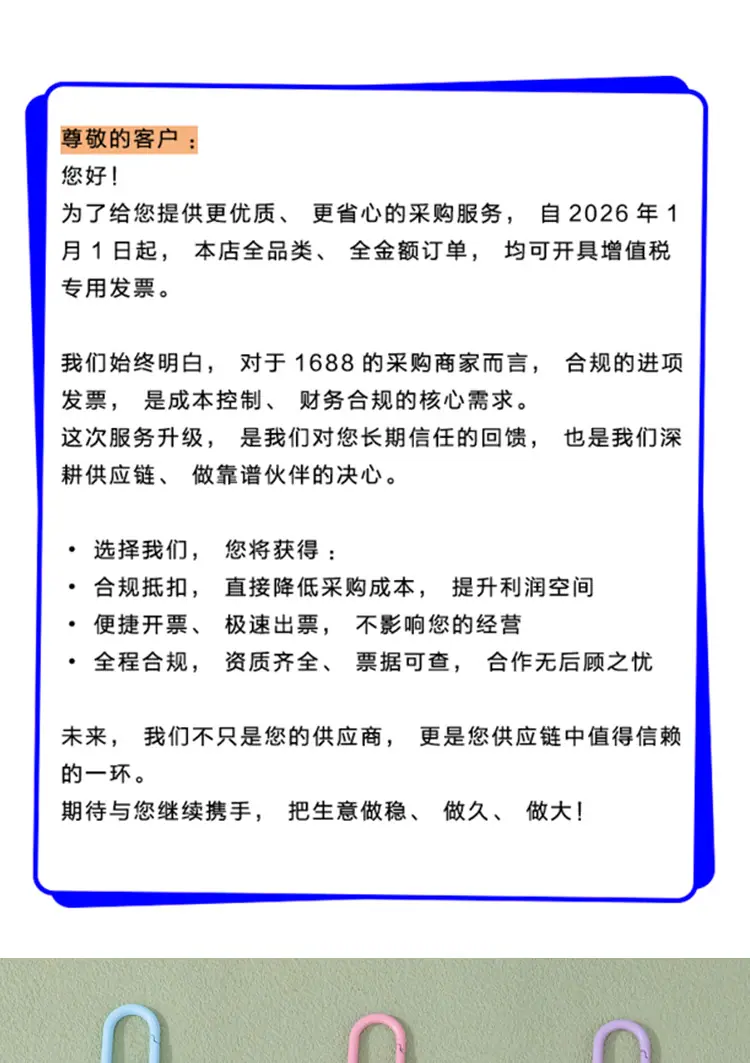 尊敬的客户：

您好！

为了给您提供更优质、更省心的采购服务，自 2026 年 1 月 1 日起，本店全品类、全金额订单，均可开具增值税专用发票。

我们始终明白，对于 1688 的采购商家而言，合规的进项发票，是成本控制、财务合规的核心需求。

这次服务升级，是我们对您长期信任的回馈，也是我们深耕供应链、做靠谱伙伴的决心。

• 选择我们，您将获得：
• 合规抵扣，直接降低采购成本，提升利润空间
• 便捷开票、极速出票，不影响您的经营
• 全程合规，资质齐全、票据可查，合作无后顾之忧

未来，我们不只是您的供应商，更是您供应链中值得信赖的一环。

期待与您继续携手，把生意做稳、做久、做大！